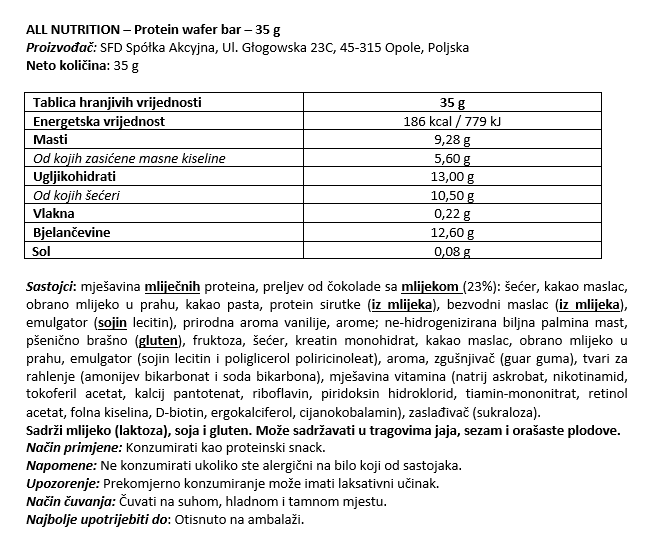 ALL NUTRITION – Protein wafer bar – 35 g
Proizvođač: SFD Spółka Akcyjna, Ul. Głogowska 23C, 45-315 Opole, Poljska
Neto količina: 35 g

| Tablica hranjivih vrijednosti | 35 g |
|---|---|
| Energetska vrijednost | 186 kcal / 779 kJ |
| Masti | 9,28 g |
| Od kojih zasićene masne kiseline | 5,60 g |
| Ugljikohidrati | 13,00 g |
| Od kojih šećeri | 10,50 g |
| Vlakna | 0,22 g |
| Bjelančevine | 12,60 g |
| Sol | 0,08 g |

Sastojci: mješavina mliječnih proteina, preljev od čokolade sa mlijekom (23%): šećer, kakao maslac, obrano mlijeko u prahu, kakao pasta, protein sirutke (iz mlijeka), bezvodni maslac (iz mlijeka), emulgator (sojin lecitin), prirodna aroma vanilije, arome; ne-hidrogenizirana biljna palmina mast, pšenično brašno (gluten), fruktoza, šećer, kreatin monohidrat, kakao maslac, obrano mlijeko u prahu, emulgator (sojin lecitin i poliglicerol poliricinoleat), aroma, zgušnjivač (guar guma), tvari za rahlenje (amonijev bikarbonat i soda bikarbona), mješavina vitamina (natrij askrobat, nikotinamid, tokoferil acetat, kalcij pantotenat, riboflavin, piridoksin hidroklorid, tiamin-mononitrat, retinol acetat, folna kiselina, D-biotin, ergokalciferol, cijanokobalamin), zaslađivač (sukraloza).
Sadrži mlijeko (laktoza), soja i gluten. Može sadržavati u tragovima jaja, sezam i orašaste plodove.
Način primjene: Konzumirati kao proteinski snack.
Napomene: Ne konzumirati ukoliko ste alergični na bilo koji od sastojaka.
Upozorenje: Prekomjerno konzumiranje može imati laksativni učinak.
Način čuvanja: Čuvati na suhom, hladnom i tamnom mjestu.
Najbolje upotrijebiti do: Otisnuto na ambalaži.